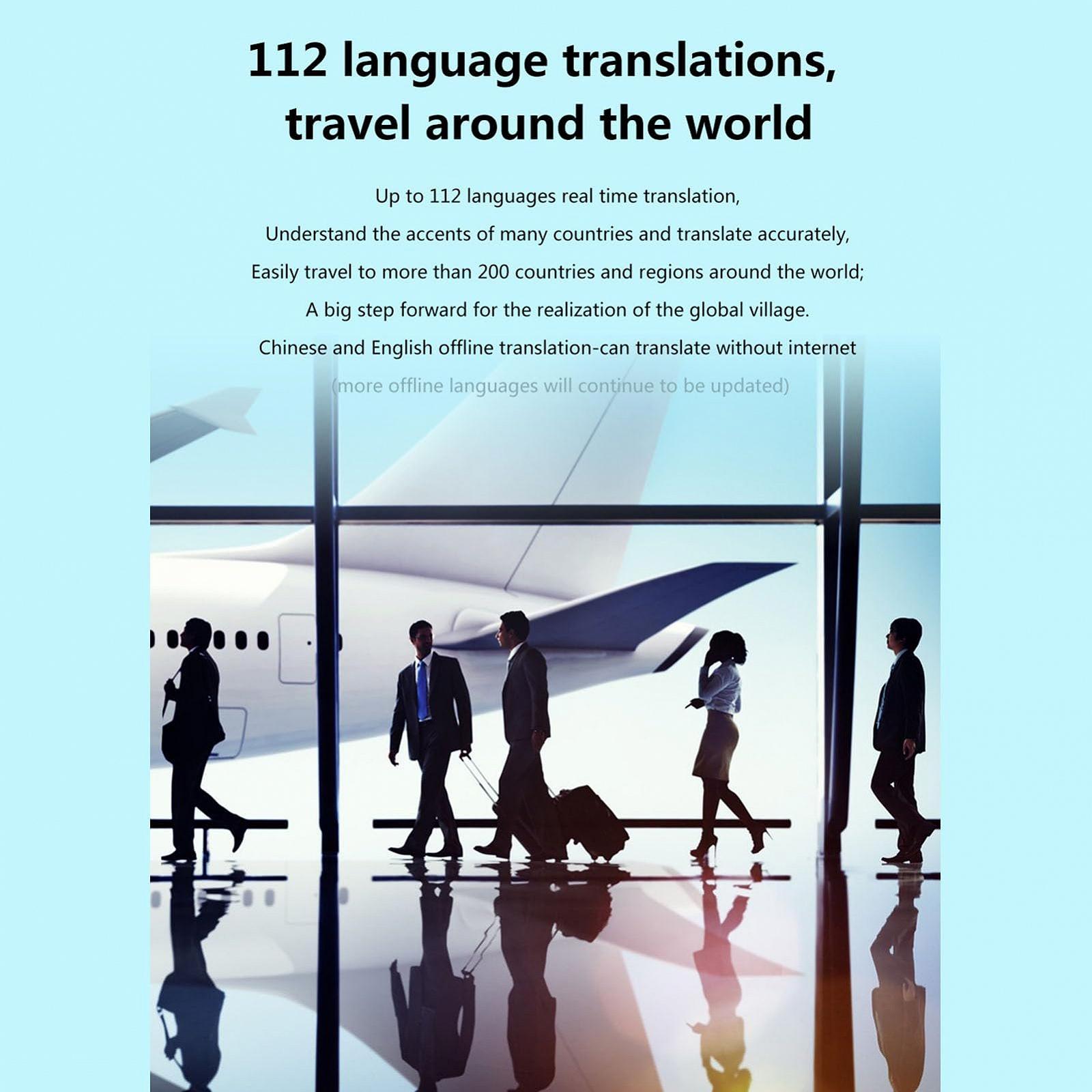 112 language translations, travel around the world

Up to 112 languages real time translation,
Understand the accents of many countries and translate accurately,
Easily travel to more than 200 countries and regions around the world;
A big step forward for the realization of the global village.
Chinese and English offline translation-can translate without internet
(more offline languages will continue to be updated)